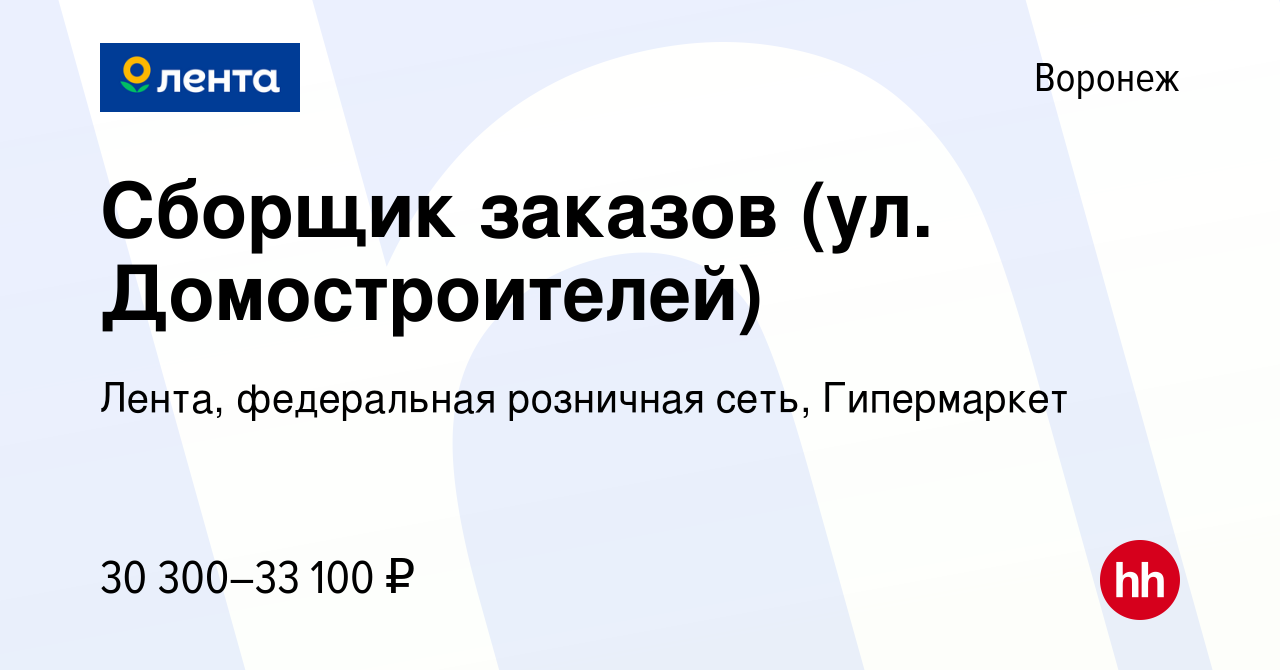 лента

Воронеж

Сборщик заказов (ул. Домостроителей)

Лента, федеральная розничная сеть, Гипермаркет

30 300–33 100 ₽

hh